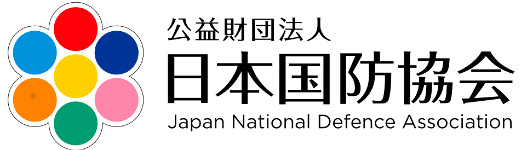 公益財団法人
日本国防協会
Japan National Defence Association